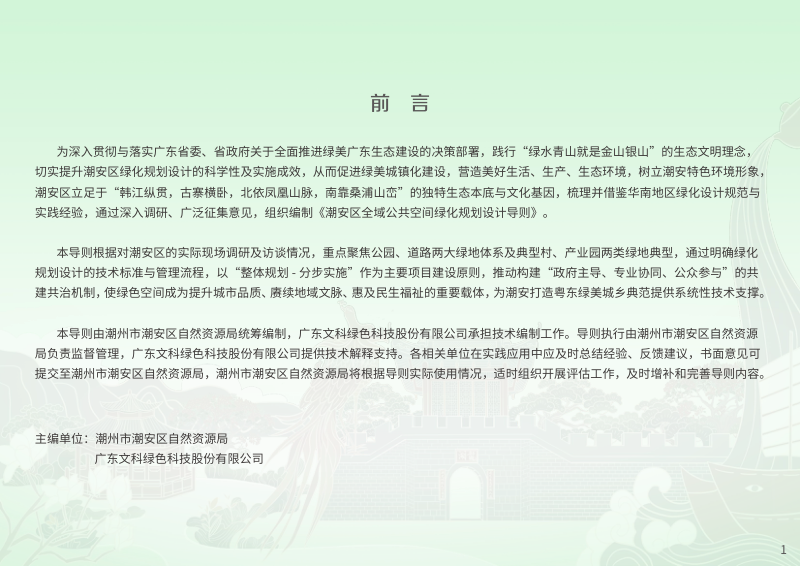 前　言

为深入贯彻与落实广东省委、省政府关于全面推进绿美广东生态建设的决策部署，践行“绿水青山就是金山银山”的生态文明理念，切实提升潮安区绿化规划设计的科学性及实施成效，从而促进绿美城镇化建设，营造美好生活、生产、生态环境，树立潮安特色环境形象，潮安区立足于“韩江纵贯，古寨横卧，北依凤凰山脉，南靠桑浦山峦”的独特生态本底与文化基因，梳理并借鉴华南地区绿化设计规范与实践经验，通过深入调研、广泛征集意见，组织编制《潮安区全域公共空间绿化规划设计导则》。

本导则根据对潮安区的实际现场调研及访谈情况，重点聚焦公园、道路两大绿地体系及典型村、产业园两类绿地典型，通过明确绿化规划设计的技术标准与管理流程，以“整体规划 - 分步实施”作为主要项目建设原则，推动构建“政府主导、专业协同、公众参与”的共建共治机制，使绿色空间成为提升城市品质、赓续地域文脉、惠及民生福祉的重要载体，为潮安打造粤东绿美城乡典范提供系统性技术支撑。

本导则由潮州市潮安区自然资源局统筹编制，广东文科绿色科技股份有限公司承担技术编制工作。导则执行由潮州市潮安区自然资源局负责监督管理，广东文科绿色科技股份有限公司提供技术解释支持。各相关单位在实践应用中应及时总结经验、反馈建议，书面意见可提交至潮州市潮安区自然资源局，潮州市潮安区自然资源局将根据导则实际使用情况，适时组织开展评估工作，及时增补和完善导则内容。

主编单位：潮州市潮安区自然资源局
广东文科绿色科技股份有限公司

1